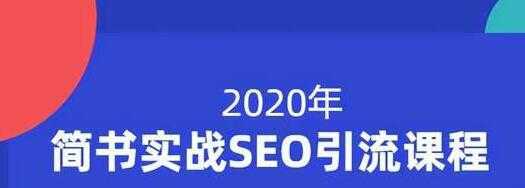 2020年
简书实战SEO引流课程